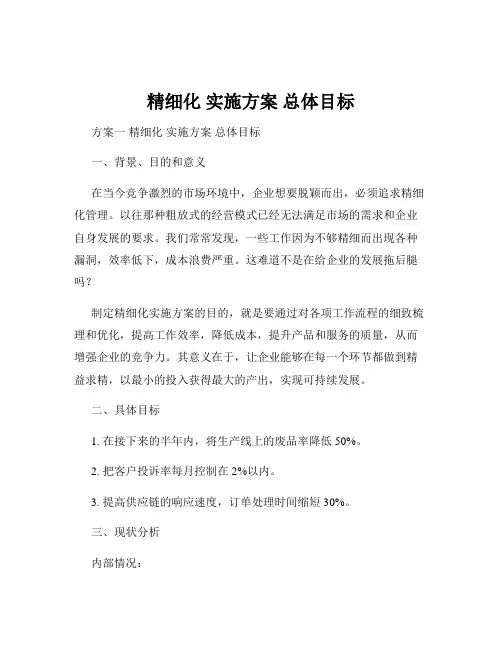 精细化 实施方案 总体目标

方案一 精细化 实施方案 总体目标

一、背景、目的和意义

在当今竞争激烈的市场环境中，企业想要脱颖而出，必须追求精细化管理。以往那种粗放式的经营模式已经无法满足市场的需求和企业自身发展的要求。我们常常发现，一些工作因为不够精细而出现各种漏洞，效率低下，成本浪费严重。这难道不是在给企业的发展拖后腿吗？

制定精细化实施方案的目的，就是要通过对各项工作流程的细致梳理和优化，提高工作效率，降低成本，提升产品和服务的质量，从而增强企业的竞争力。其意义在于，让企业能够在每一个环节都做到精益求精，以最小的投入获得最大的产出，实现可持续发展。

二、具体目标

1. 在接下来的半年内，将生产线上的废品率降低 50%。

2. 把客户投诉率每月控制在 2%以内。

3. 提高供应链的响应速度，订单处理时间缩短 30%。

三、现状分析

内部情况：